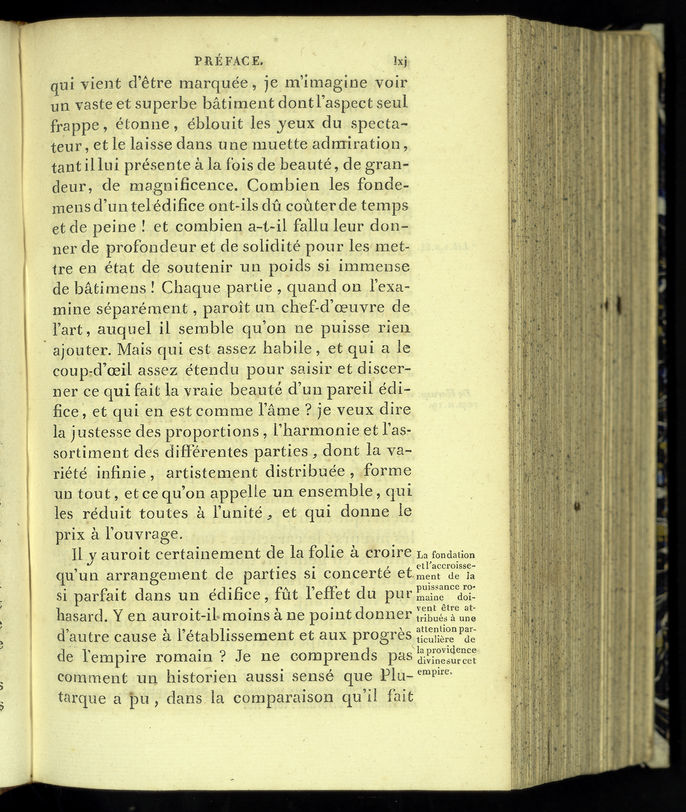 PRÉFACE. lxj

qui vient d'être marquée, je m'imagine voir un vaste et superbe bâtiment dont l'aspect seul frappe, étonne, éblouit les yeux du spectateur, et le laisse dans une muette admiration, tant il lui présente à la fois de beauté, de grandeur, de magnificence. Combien les fondemens d'un tel édifice ont-ils dû coûter de temps et de peine ! et combien a-t-il fallu leur donner de profondeur et de solidité pour les mettre en état de soutenir un poids si immense de bâtimens ! Chaque partie, quand on l'examine séparément, paroît un chef-d'œuvre de l'art, auquel il semble qu'on ne puisse rien ajouter. Mais qui est assez habile, et qui a le coup-d'œil assez étendu pour saisir et discerner ce qui fait la vraie beauté d'un pareil édifice, et qui en est comme l'âme ? je veux dire la justesse des proportions, l'harmonie et l'assortiment des différentes parties, dont la variété infinie, artistement distribuée, forme un tout, et ce qu'on appelle un ensemble, qui les réduit toutes à l'unité, et qui donne le prix à l'ouvrage.

Il y auroit certainement de la folie à croire qu'un arrangement de parties si concerté et si parfait dans un édifice, fût l'effet du pur hasard. Y en auroit-il moins à ne point donner d'autre cause à l'établissement et aux progrès de l'empire romain ? Je ne comprends pas comment un historien aussi sensé que Plutarque a pu, dans la comparaison qu'il fait

La fondation et l'accroissement de la puissance romaine doivent être attribués à une attention particulière de la providence divine sur cet empire.